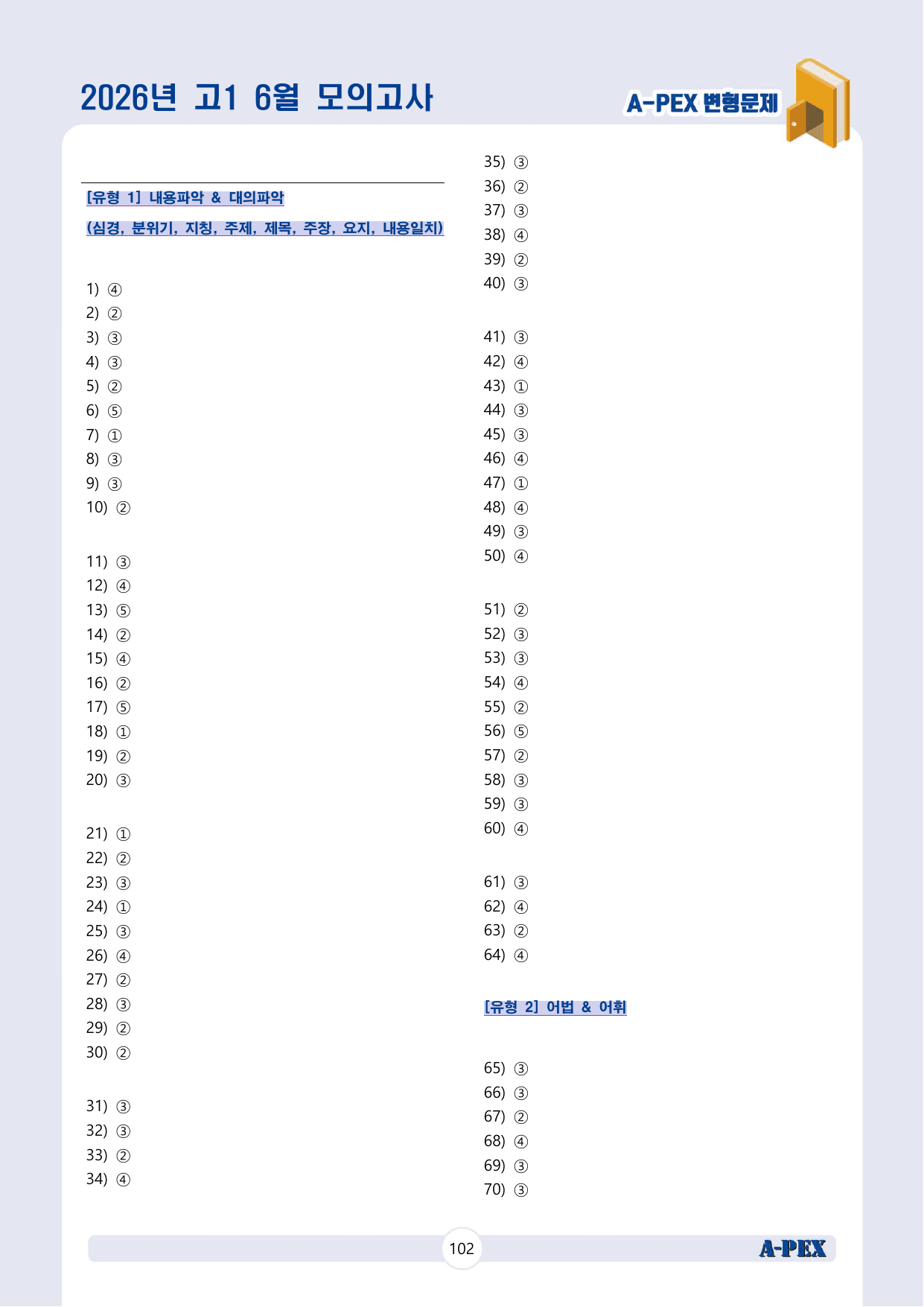 2026년 고1 6월 모의고사

A-PEX 변형문제

[유형 1] 내용파악 & 대의파악

(심경, 분위기, 지칭, 주제, 제목, 주장, 요지, 내용일치)

1) ④
2) ②
3) ③
4) ③
5) ②
6) ⑤
7) ①
8) ③
9) ③
10) ②

11) ③
12) ④
13) ⑤
14) ②
15) ④
16) ②
17) ⑤
18) ①
19) ②
20) ③

21) ①
22) ②
23) ③
24) ①
25) ③
26) ④
27) ②
28) ③
29) ②
30) ②

31) ③
32) ③
33) ②
34) ④
35) ③
36) ②
37) ③
38) ④
39) ②
40) ③

41) ③
42) ④
43) ①
44) ③
45) ③
46) ④
47) ①
48) ④
49) ③
50) ④

51) ②
52) ③
53) ③
54) ④
55) ②
56) ⑤
57) ②
58) ③
59) ③
60) ④

61) ③
62) ④
63) ②
64) ④

[유형 2] 어법 & 어휘

65) ③
66) ③
67) ②
68) ④
69) ③
70) ③

102

A-PEX